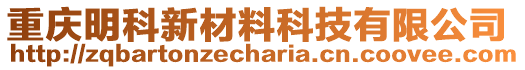 重庆明科新材料科技有限公司
http://zqbartonzecharia.cn.coovee.com